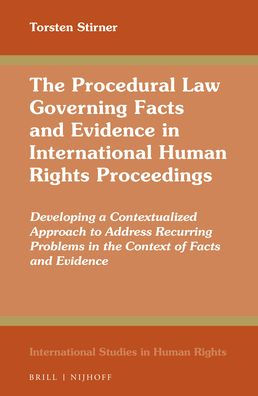 Torsten Stirner

The Procedural Law Governing Facts and Evidence in International Human Rights Proceedings

Developing a Contextualized Approach to Address Recurring Problems in the Context of Facts and Evidence

International Studies in Human Rights

BRILL | NIJHOFF